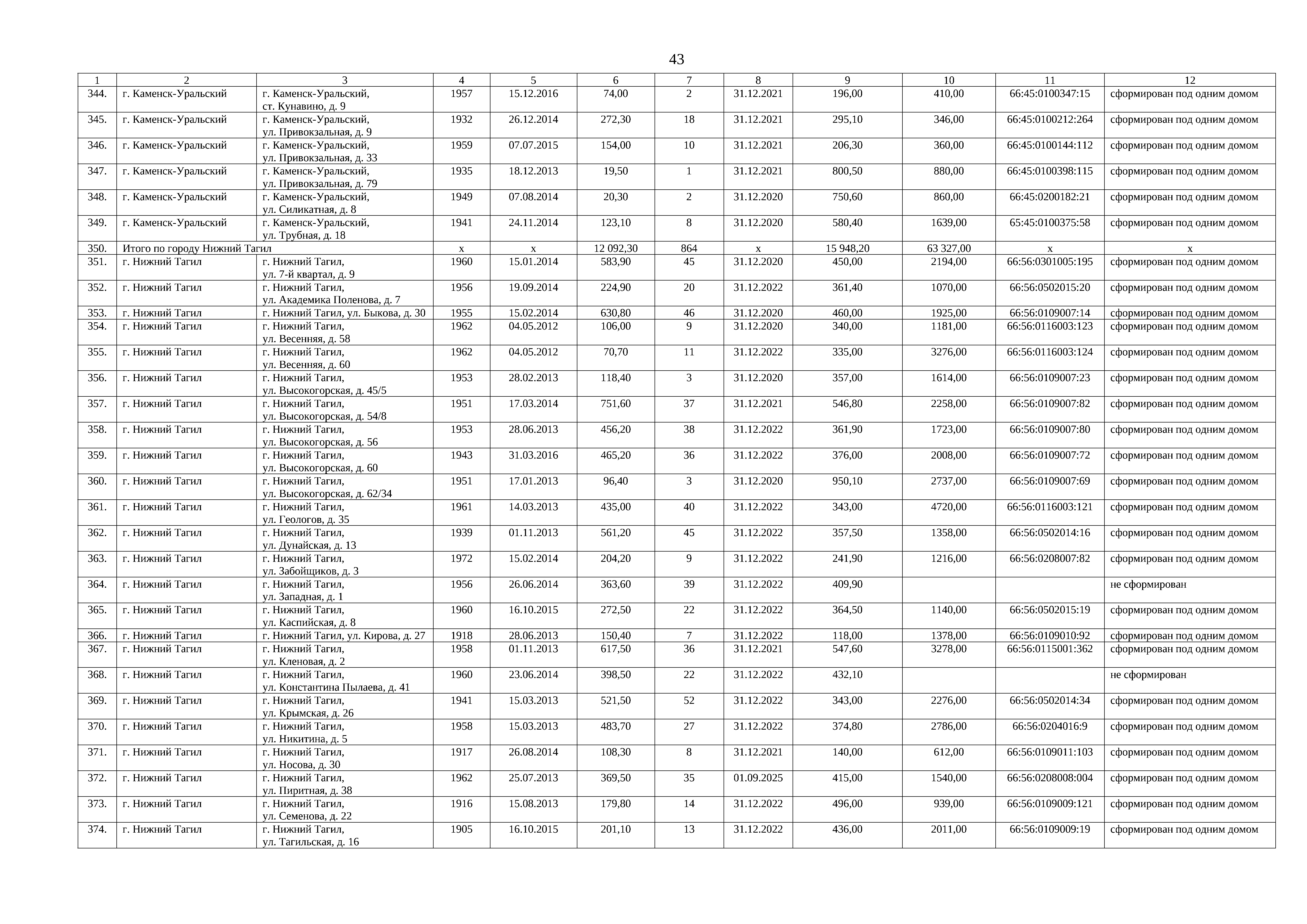 43

| 1 | 2 | 3 | 4 | 5 | 6 | 7 | 8 | 9 | 10 | 11 | 12 |
|---|---|---|---|---|---|---|---|---|---|---|---|
| 344. | г. Каменск-Уральский | г. Каменск-Уральский, ст. Кунавино, д. 9 | 1957 | 15.12.2016 | 74,00 | 2 | 31.12.2021 | 196,00 | 410,00 | 66:45:0100347:15 | сформирован под одним домом |
| 345. | г. Каменск-Уральский | г. Каменск-Уральский, ул. Привокзальная, д. 9 | 1932 | 26.12.2014 | 272,30 | 18 | 31.12.2021 | 295,10 | 346,00 | 66:45:0100212:264 | сформирован под одним домом |
| 346. | г. Каменск-Уральский | г. Каменск-Уральский, ул. Привокзальная, д. 33 | 1959 | 07.07.2015 | 154,00 | 10 | 31.12.2021 | 206,30 | 360,00 | 66:45:0100144:112 | сформирован под одним домом |
| 347. | г. Каменск-Уральский | г. Каменск-Уральский, ул. Привокзальная, д. 79 | 1935 | 18.12.2013 | 19,50 | 1 | 31.12.2021 | 800,50 | 880,00 | 66:45:0100398:115 | сформирован под одним домом |
| 348. | г. Каменск-Уральский | г. Каменск-Уральский, ул. Силикатная, д. 8 | 1949 | 07.08.2014 | 20,30 | 2 | 31.12.2020 | 750,60 | 860,00 | 66:45:0200182:21 | сформирован под одним домом |
| 349. | г. Каменск-Уральский | г. Каменск-Уральский, ул. Трубная, д. 18 | 1941 | 24.11.2014 | 123,10 | 8 | 31.12.2020 | 580,40 | 1639,00 | 65:45:0100375:58 | сформирован под одним домом |
| 350. | Итого по городу Нижний Тагил | | x | x | 12 092,30 | 864 | x | 15 948,20 | 63 327,00 | x | x |
| 351. | г. Нижний Тагил | г. Нижний Тагил, ул. 7-й квартал, д. 9 | 1960 | 15.01.2014 | 583,90 | 45 | 31.12.2020 | 450,00 | 2194,00 | 66:56:0301005:195 | сформирован под одним домом |
| 352. | г. Нижний Тагил | г. Нижний Тагил, ул. Академика Поленова, д. 7 | 1956 | 19.09.2014 | 224,90 | 20 | 31.12.2022 | 361,40 | 1070,00 | 66:56:0502015:20 | сформирован под одним домом |
| 353. | г. Нижний Тагил | г. Нижний Тагил, ул. Быкова, д. 30 | 1955 | 15.02.2014 | 630,80 | 46 | 31.12.2020 | 460,00 | 1925,00 | 66:56:0109007:14 | сформирован под одним домом |
| 354. | г. Нижний Тагил | г. Нижний Тагил, ул. Весенняя, д. 58 | 1962 | 04.05.2012 | 106,00 | 9 | 31.12.2020 | 340,00 | 1181,00 | 66:56:0116003:123 | сформирован под одним домом |
| 355. | г. Нижний Тагил | г. Нижний Тагил, ул. Весенняя, д. 60 | 1962 | 04.05.2012 | 70,70 | 11 | 31.12.2022 | 335,00 | 3276,00 | 66:56:0116003:124 | сформирован под одним домом |
| 356. | г. Нижний Тагил | г. Нижний Тагил, ул. Высокогорская, д. 45/5 | 1953 | 28.02.2013 | 118,40 | 3 | 31.12.2020 | 357,00 | 1614,00 | 66:56:0109007:23 | сформирован под одним домом |
| 357. | г. Нижний Тагил | г. Нижний Тагил, ул. Высокогорская, д. 54/8 | 1951 | 17.03.2014 | 751,60 | 37 | 31.12.2021 | 546,80 | 2258,00 | 66:56:0109007:82 | сформирован под одним домом |
| 358. | г. Нижний Тагил | г. Нижний Тагил, ул. Высокогорская, д. 56 | 1953 | 28.06.2013 | 456,20 | 38 | 31.12.2022 | 361,90 | 1723,00 | 66:56:0109007:80 | сформирован под одним домом |
| 359. | г. Нижний Тагил | г. Нижний Тагил, ул. Высокогорская, д. 60 | 1943 | 31.03.2016 | 465,20 | 36 | 31.12.2022 | 376,00 | 2008,00 | 66:56:0109007:72 | сформирован под одним домом |
| 360. | г. Нижний Тагил | г. Нижний Тагил, ул. Высокогорская, д. 62/34 | 1951 | 17.01.2013 | 96,40 | 3 | 31.12.2020 | 950,10 | 2737,00 | 66:56:0109007:69 | сформирован под одним домом |
| 361. | г. Нижний Тагил | г. Нижний Тагил, ул. Геологов, д. 35 | 1961 | 14.03.2013 | 435,00 | 40 | 31.12.2022 | 343,00 | 4720,00 | 66:56:0116003:121 | сформирован под одним домом |
| 362. | г. Нижний Тагил | г. Нижний Тагил, ул. Дунайская, д. 13 | 1939 | 01.11.2013 | 561,20 | 45 | 31.12.2022 | 357,50 | 1358,00 | 66:56:0502014:16 | сформирован под одним домом |
| 363. | г. Нижний Тагил | г. Нижний Тагил, ул. Забойщиков, д. 3 | 1972 | 15.02.2014 | 204,20 | 9 | 31.12.2022 | 241,90 | 1216,00 | 66:56:0208007:82 | сформирован под одним домом |
| 364. | г. Нижний Тагил | г. Нижний Тагил, ул. Западная, д. 1 | 1956 | 26.06.2014 | 363,60 | 39 | 31.12.2022 | 409,90 | | | не сформирован |
| 365. | г. Нижний Тагил | г. Нижний Тагил, ул. Каспийская, д. 8 | 1960 | 16.10.2015 | 272,50 | 22 | 31.12.2022 | 364,50 | 1140,00 | 66:56:0502015:19 | сформирован под одним домом |
| 366. | г. Нижний Тагил | г. Нижний Тагил, ул. Кирова, д. 27 | 1918 | 28.06.2013 | 150,40 | 7 | 31.12.2022 | 118,00 | 1378,00 | 66:56:0109010:92 | сформирован под одним домом |
| 367. | г. Нижний Тагил | г. Нижний Тагил, ул. Кленовая, д. 2 | 1958 | 01.11.2013 | 617,50 | 36 | 31.12.2021 | 547,60 | 3278,00 | 66:56:0115001:362 | сформирован под одним домом |
| 368. | г. Нижний Тагил | г. Нижний Тагил, ул. Константина Пылаева, д. 41 | 1960 | 23.06.2014 | 398,50 | 22 | 31.12.2022 | 432,10 | | | не сформирован |
| 369. | г. Нижний Тагил | г. Нижний Тагил, ул. Крымская, д. 26 | 1941 | 15.03.2013 | 521,50 | 52 | 31.12.2022 | 343,00 | 2276,00 | 66:56:0502014:34 | сформирован под одним домом |
| 370. | г. Нижний Тагил | г. Нижний Тагил, ул. Никитина, д. 5 | 1958 | 15.03.2013 | 483,70 | 27 | 31.12.2022 | 374,80 | 2786,00 | 66:56:0204016:9 | сформирован под одним домом |
| 371. | г. Нижний Тагил | г. Нижний Тагил, ул. Носова, д. 30 | 1917 | 26.08.2014 | 108,30 | 8 | 31.12.2021 | 140,00 | 612,00 | 66:56:0109011:103 | сформирован под одним домом |
| 372. | г. Нижний Тагил | г. Нижний Тагил, ул. Пиритная, д. 38 | 1962 | 25.07.2013 | 369,50 | 35 | 01.09.2025 | 415,00 | 1540,00 | 66:56:0208008:004 | сформирован под одним домом |
| 373. | г. Нижний Тагил | г. Нижний Тагил, ул. Семенова, д. 22 | 1916 | 15.08.2013 | 179,80 | 14 | 31.12.2022 | 496,00 | 939,00 | 66:56:0109009:121 | сформирован под одним домом |
| 374. | г. Нижний Тагил | г. Нижний Тагил, ул. Тагильская, д. 16 | 1905 | 16.10.2015 | 201,10 | 13 | 31.12.2022 | 436,00 | 2011,00 | 66:56:0109009:19 | сформирован под одним домом |